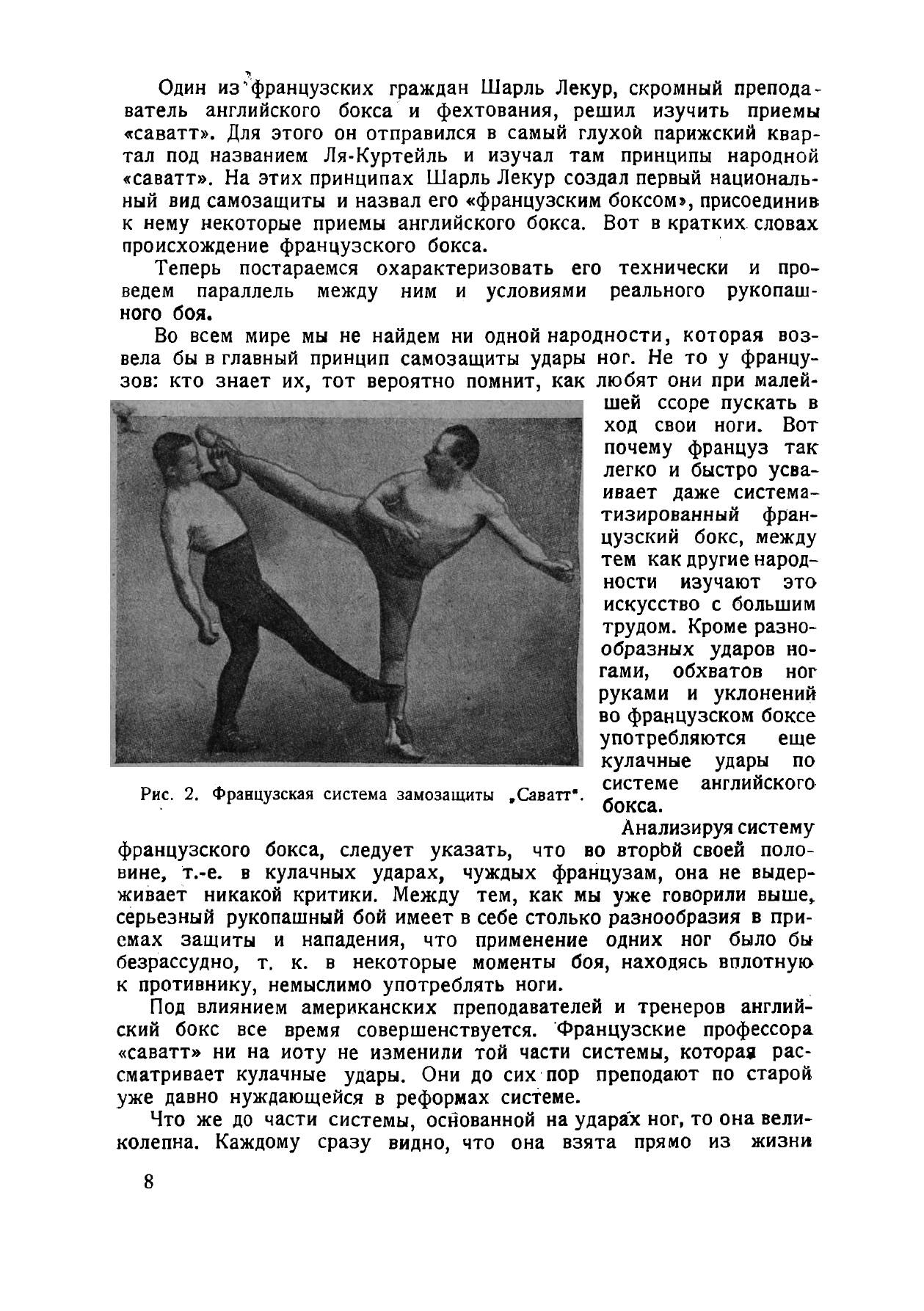 Один из французских граждан Шарль Лекур, скромный преподаватель английского бокса и фехтования, решил изучить приемы «саватт». Для этого он отправился в самый глухой парижский квартал под названием Ля-Куртейль и изучал там принципы народной «саватт». На этих принципах Шарль Лекур создал первый национальный вид самозащиты и назвал его «французским боксом», присоединив к нему некоторые приемы английского бокса. Вот в кратких словах происхождение французского бокса.

Теперь постараемся охарактеризовать его технически и проведем параллель между ним и условиями реального рукопашного боя.

Во всем мире мы не найдем ни одной народности, которая возвела бы в главный принцип самозащиты удары ног. Не то у французов: кто знает их, тот вероятно помнит, как любят они при малейшей ссоре пускать в ход свои ноги. Вот почему француз так легко и быстро усваивает даже систематизированный французский бокс, между тем как другие народности изучают это искусство с большим трудом. Кроме разнообразных ударов ногами, обхватов ног руками и уклонений во французском боксе употребляются еще кулачные удары по системе английского бокса.

Рис. 2. Французская система замозащиты „Саватт".

Анализируя систему французского бокса, следует указать, что во второй своей половине, т.-е. в кулачных ударах, чуждых французам, она не выдерживает никакой критики. Между тем, как мы уже говорили выше, серьезный рукопашный бой имеет в себе столько разнообразия в приемах защиты и нападения, что применение одних ног было бы безрассудно, т. к. в некоторые моменты боя, находясь вплотную к противнику, немыслимо употреблять ноги.

Под влиянием американских преподавателей и тренеров английский бокс все время совершенствуется. Французские профессора «саватт» ни на иоту не изменили той части системы, которая рассматривает кулачные удары. Они до сих пор преподают по старой уже давно нуждающейся в реформах системе.

Что же до части системы, основанной на ударах ног, то она великолепна. Каждому сразу видно, что она взята прямо из жизни

8